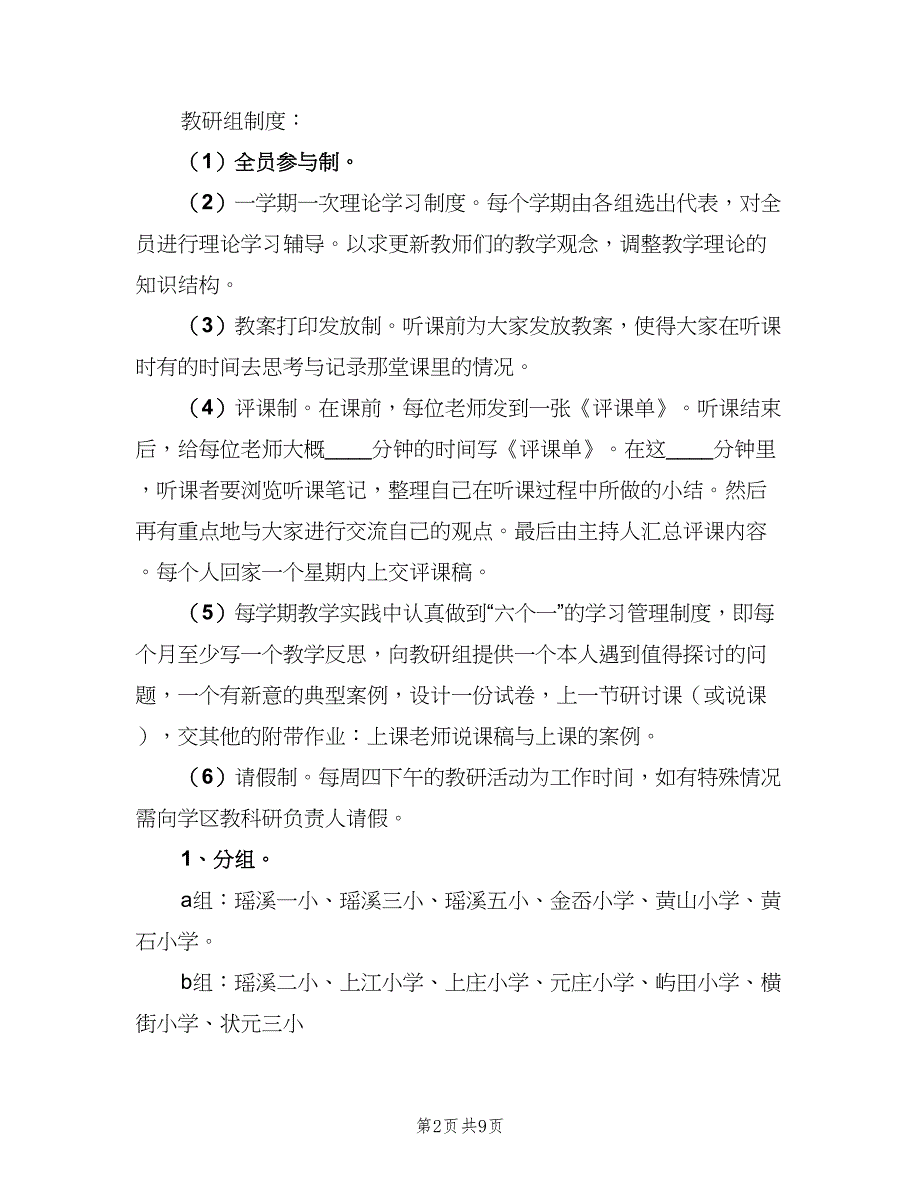 教研组制度：

（1）全员参与制。

（2）一学期一次理论学习制度。每个学期由各组选出代表，对全员进行理论学习辅导。以求更新教师们的教学观念，调整教学理论的知识结构。

（3）教案打印发放制。听课前为大家发放教案，使得大家在听课时有的时间去思考与记录那堂课里的情况。

（4）评课制。在课前，每位老师发到一张《评课单》。听课结束后，给每位老师大概____分钟的时间写《评课单》。在这____分钟里，听课者要浏览听课笔记，整理自己在听课过程中所做的小结。然后再有重点地与大家进行交流自己的观点。最后由主持人汇总评课内容。每个人回家一个星期内上交评课稿。

（5）每学期教学实践中认真做到“六个一”的学习管理制度，即每个月至少写一个教学反思，向教研组提供一个本人遇到值得探讨的问题，一个有新意的典型案例，设计一份试卷，上一节研讨课（或说课），交其他的附带作业：上课老师说课稿与上课的案例。

（6）请假制。每周四下午的教研活动为工作时间，如有特殊情况需向学区教科研负责人请假。

1、分组。

a组：瑶溪一小、瑶溪三小、瑶溪五小、金岙小学、黄山小学、黄石小学。

b组：瑶溪二小、上江小学、上庄小学、元庄小学、屿田小学、横街小学、状元三小

第2页 共9页